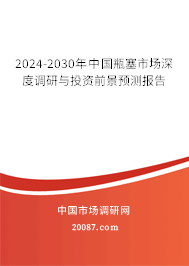 2024-2030年中国瓶塞市场深度调研与投资前景预测报告

中国市场调研网

20087.com